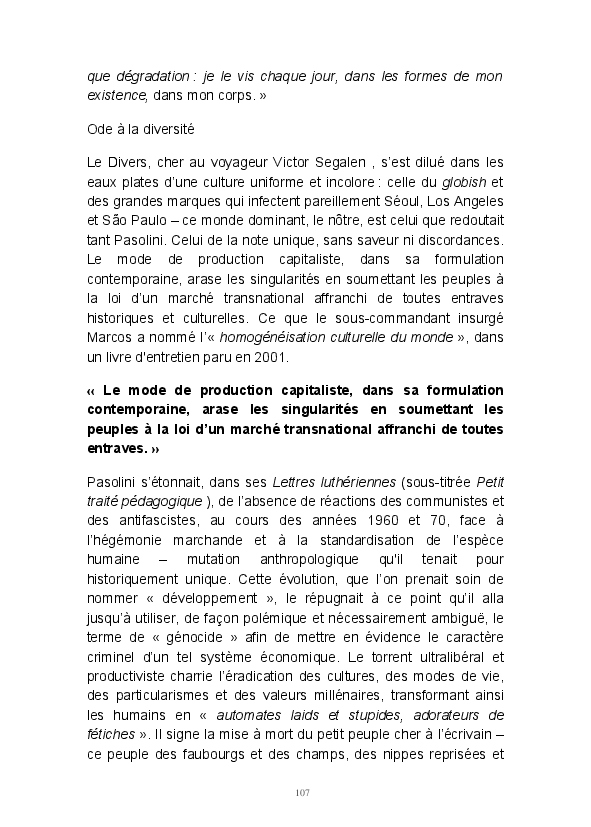 que dégradation : je le vis chaque jour, dans les formes de mon existence, dans mon corps. »

Ode à la diversité

Le Divers, cher au voyageur Victor Segalen , s'est dilué dans les eaux plates d'une culture uniforme et incolore : celle du globish et des grandes marques qui infectent pareillement Séoul, Los Angeles et São Paulo – ce monde dominant, le nôtre, est celui que redoutait tant Pasolini. Celui de la note unique, sans saveur ni discordances. Le mode de production capitaliste, dans sa formulation contemporaine, arase les singularités en soumettant les peuples à la loi d'un marché transnational affranchi de toutes entraves historiques et culturelles. Ce que le sous-commandant insurgé Marcos a nommé l'« homogénéisation culturelle du monde », dans un livre d'entretien paru en 2001.

« Le mode de production capitaliste, dans sa formulation contemporaine, arase les singularités en soumettant les peuples à la loi d'un marché transnational affranchi de toutes entraves. »

Pasolini s'étonnait, dans ses Lettres luthériennes (sous-titrée Petit traité pédagogique ), de l'absence de réactions des communistes et des antifascistes, au cours des années 1960 et 70, face à l'hégémonie marchande et à la standardisation de l'espèce humaine – mutation anthropologique qu'il tenait pour historiquement unique. Cette évolution, que l'on prenait soin de nommer « développement », le répugnait à ce point qu'il alla jusqu'à utiliser, de façon polémique et nécessairement ambiguë, le terme de « génocide » afin de mettre en évidence le caractère criminel d'un tel système économique. Le torrent ultralibéral et productiviste charrie l'éradication des cultures, des modes de vie, des particularismes et des valeurs millénaires, transformant ainsi les humains en « automates laids et stupides, adorateurs de fétiches ». Il signe la mise à mort du petit peuple cher à l'écrivain – ce peuple des faubourgs et des champs, des nippes reprisées et

107